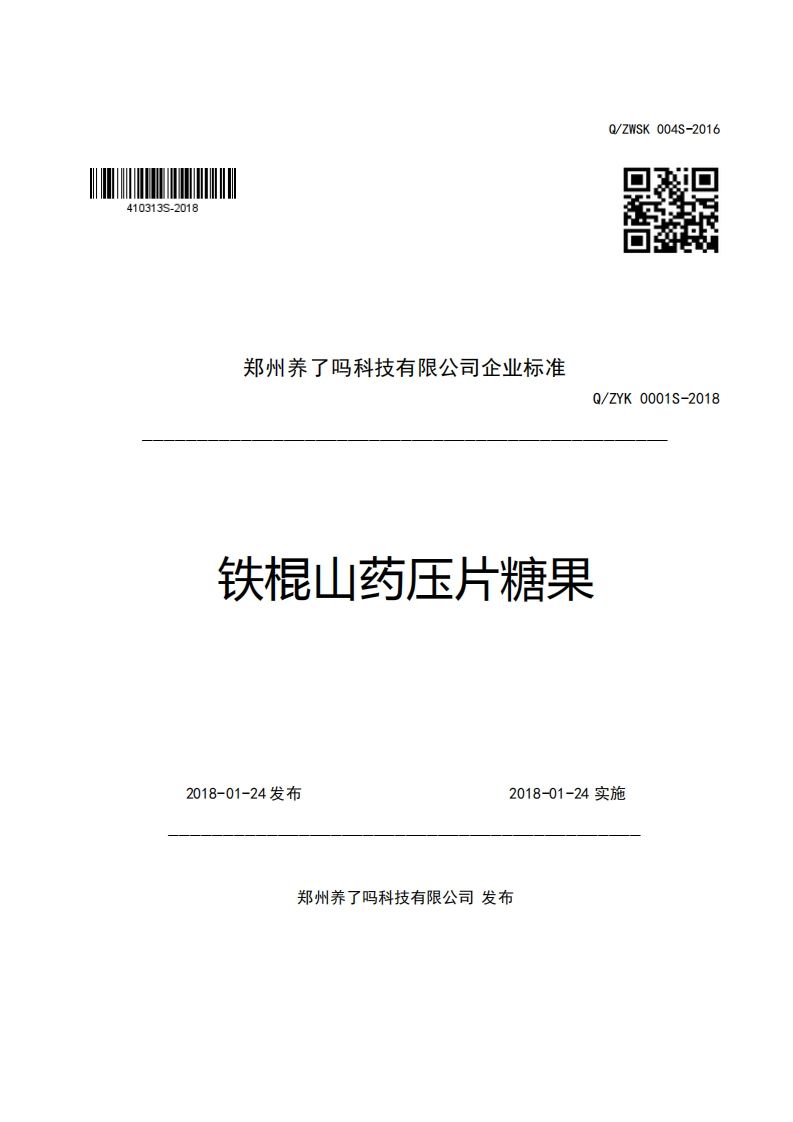 Q/ZWSK 004S-2016

410313S-2018

郑州养了吗科技有限公司企业标准

Q/ZYK 0001S-2018

铁棍山药压片糖果

2018-01-24 发布

2018-01-24 实施

郑州养了吗科技有限公司 发布